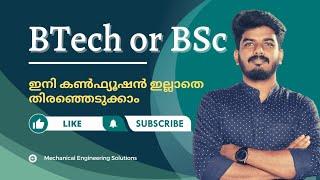 BTech or BSc

ഇനി കൺഫ്യൂഷൻ ഇല്ലാതെ തിരഞ്ഞെടുക്കാം

LIKE
SUBSCRIBE

Mechanical Engineering Solutions